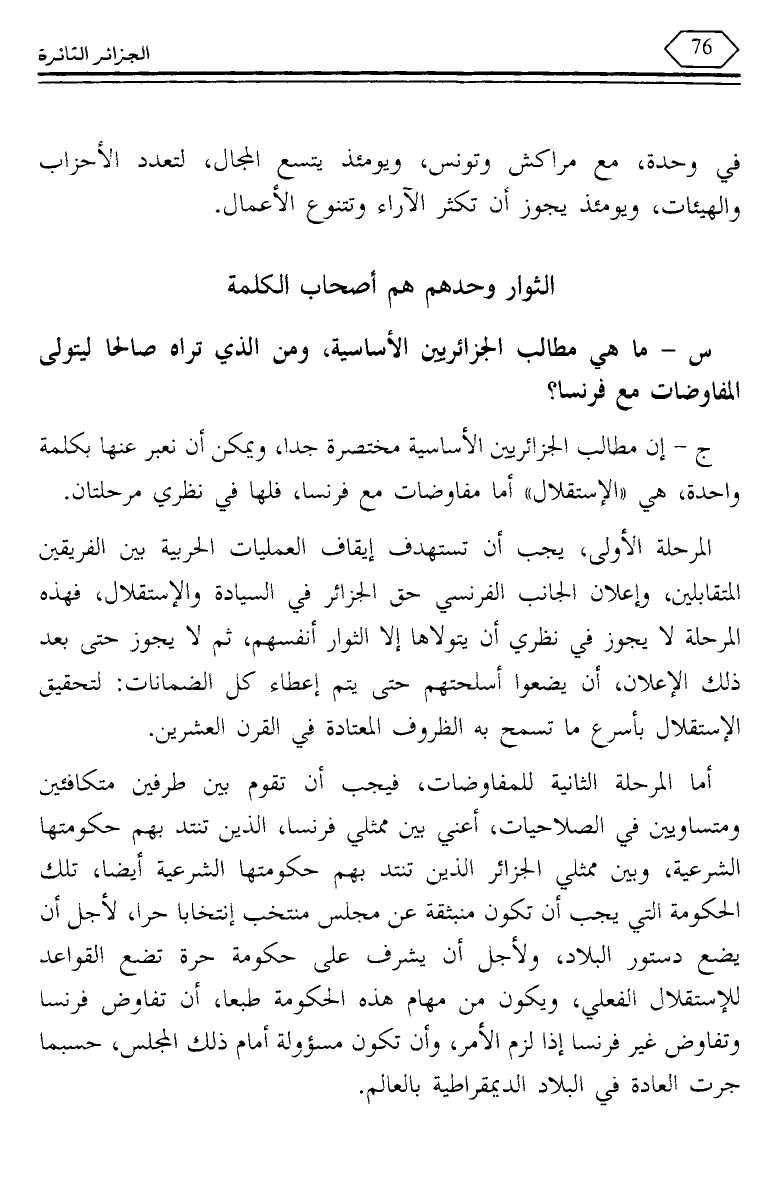 76

الجزائر الثائرة

في وحدة، مع مراكش وتونس، ويومئذ يتسع المجال، لتعدد الأحزاب والهيئات، ويومئذ يجوز أن تكثر الآراء وتتنوع الأعمال.

الثوار وحدهم هم أصحاب الكلمة

س – ما هي مطالب الجزائريين الأساسية، ومن الذي تراه صالحا ليتولى المفاوضات مع فرنسا؟

ج – إن مطالب الجزائريين الأساسية مختصرة جدا، ويمكن أن نعبر عنها بكلمة واحدة، هي «الإستقلال» أما مفاوضات مع فرنسا، فلها في نظري مرحلتان.

المرحلة الأولى، يجب أن تستهدف إيقاف العمليات الحربية بين الفريقين المتقابلين، وإعلان الجانب الفرنسي حق الجزائر في السيادة والإستقلال، فهذه المرحلة لا يجوز في نظري أن يتولاها إلا الثوار أنفسهم، ثم لا يجوز حتى بعد ذلك الإعلان، أن يضعوا أسلحتهم حتى يتم إعطاء كل الضمانات: لتحقيق الإستقلال بأسرع ما تسمح به الظروف المعتادة في القرن العشرين.

أما المرحلة الثانية للمفاوضات، فيجب أن تقوم بين طرفين متكافئين ومتساويين في الصلاحيات، أعني بين ممثلي فرنسا، الذين تنتد بهم حكومتها الشرعية، وبين ممثلي الجزائر الذين تنتد بهم حكومتها الشرعية أيضا، تلك الحكومة التي يجب أن تكون منبثقة عن مجلس منتخب إنتخابا حرا، لأجل أن يضع دستور البلاد، ولأجل أن يشرف على حكومة حرة تضع القواعد للإستقلال الفعلي، ويكون من مهام هذه الحكومة طبعا، أن تفاوض فرنسا وتفاوض غير فرنسا إذا لزم الأمر، وأن تكون مسؤولة أمام ذلك المجلس، حسبما جرت العادة في البلاد الديمقراطية بالعالم.